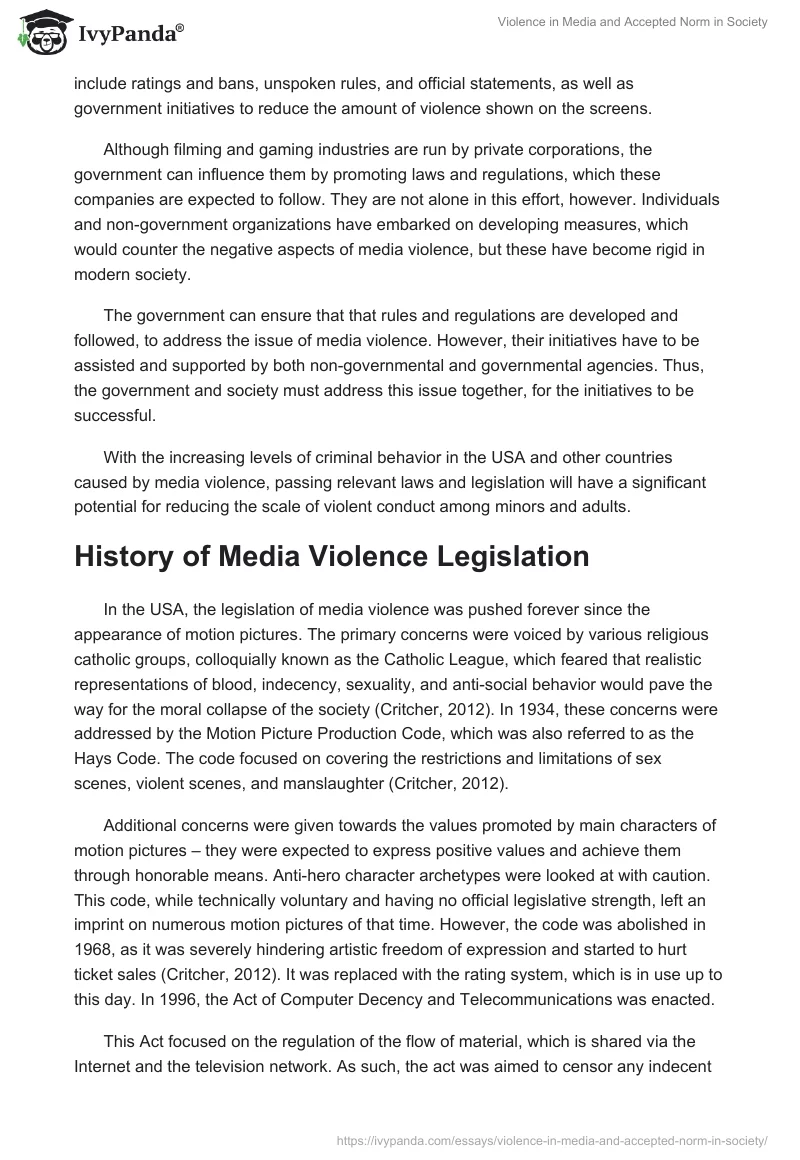 IvyPanda®

Violence in Media and Accepted Norm in Society

include ratings and bans, unspoken rules, and official statements, as well as government initiatives to reduce the amount of violence shown on the screens.

Although filming and gaming industries are run by private corporations, the government can influence them by promoting laws and regulations, which these companies are expected to follow. They are not alone in this effort, however. Individuals and non-government organizations have embarked on developing measures, which would counter the negative aspects of media violence, but these have become rigid in modern society.

The government can ensure that that rules and regulations are developed and followed, to address the issue of media violence. However, their initiatives have to be assisted and supported by both non-governmental and governmental agencies. Thus, the government and society must address this issue together, for the initiatives to be successful.

With the increasing levels of criminal behavior in the USA and other countries caused by media violence, passing relevant laws and legislation will have a significant potential for reducing the scale of violent conduct among minors and adults.

History of Media Violence Legislation

In the USA, the legislation of media violence was pushed forever since the appearance of motion pictures. The primary concerns were voiced by various religious catholic groups, colloquially known as the Catholic League, which feared that realistic representations of blood, indecency, sexuality, and anti-social behavior would pave the way for the moral collapse of the society (Critcher, 2012). In 1934, these concerns were addressed by the Motion Picture Production Code, which was also referred to as the Hays Code. The code focused on covering the restrictions and limitations of sex scenes, violent scenes, and manslaughter (Critcher, 2012).

Additional concerns were given towards the values promoted by main characters of motion pictures – they were expected to express positive values and achieve them through honorable means. Anti-hero character archetypes were looked at with caution. This code, while technically voluntary and having no official legislative strength, left an imprint on numerous motion pictures of that time. However, the code was abolished in 1968, as it was severely hindering artistic freedom of expression and started to hurt ticket sales (Critcher, 2012). It was replaced with the rating system, which is in use up to this day. In 1996, the Act of Computer Decency and Telecommunications was enacted.

This Act focused on the regulation of the flow of material, which is shared via the Internet and the television network. As such, the act was aimed to censor any indecent

https://ivypanda.com/essays/violence-in-media-and-accepted-norm-in-society/